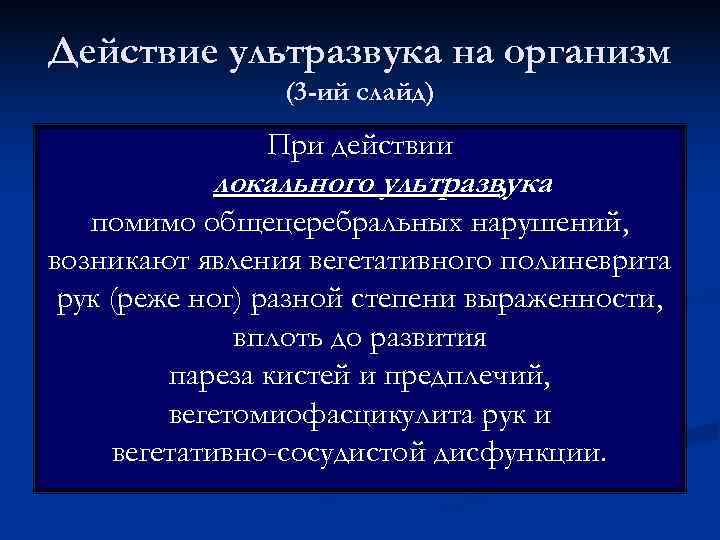 Действие ультразвука на организм
(3-ий слайд)

При действии
локального ультразвука
помимо общецеребральных нарушений, возникают явления вегетативного полиневрита рук (реже ног) разной степени выраженности, вплоть до развития пареза кистей и предплечий, вегетомиофасцикулита рук и вегетативно-сосудистой дисфункции.